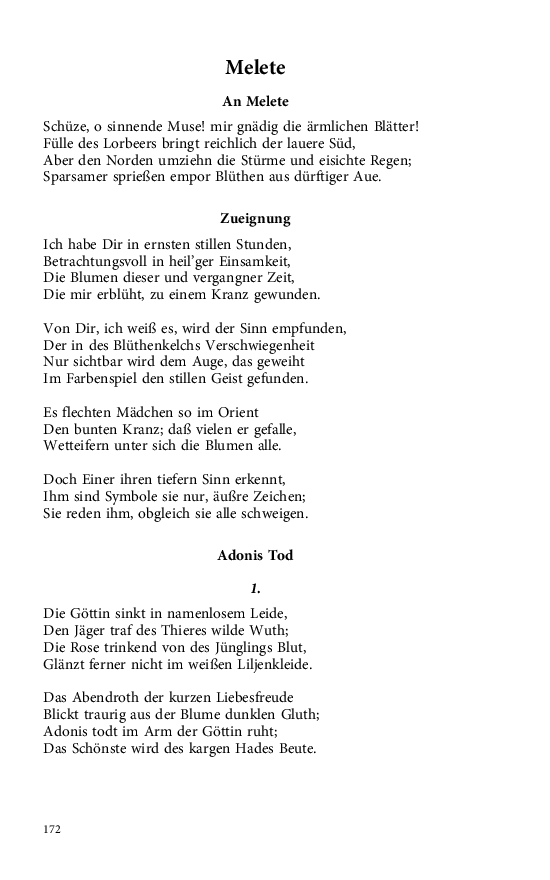 Melete

An Melete

Schüze, o sinnende Muse! mir gnädig die ärmlichen Blätter!
Fülle des Lorbeers bringt reichlich der lauere Süd,
Aber den Norden umziehn die Stürme und eisichte Regen;
Sparsamer sprießen empor Blüthen aus dürftiger Aue.

Zueignung

Ich habe Dir in ernsten stillen Stunden,
Betrachtungsvoll in heil'ger Einsamkeit,
Die Blumen dieser und vergangner Zeit,
Die mir erblüht, zu einem Kranz gewunden.

Von Dir, ich weiß es, wird der Sinn empfunden,
Der in des Blüthenkelchs Verschwiegenheit
Nur sichtbar wird dem Auge, das geweiht
Im Farbenspiel den stillen Geist gefunden.

Es flechten Mädchen so im Orient
Den bunten Kranz; daß vielen er gefalle,
Wetteifern unter sich die Blumen alle.

Doch Einer ihren tiefern Sinn erkennt,
Ihm sind Symbole sie nur, äußre Zeichen;
Sie reden ihm, obgleich sie alle schweigen.

Adonis Tod

1.

Die Göttin sinkt in namenlosem Leide,
Den Jäger traf des Thieres wilde Wuth;
Die Rose trinkend von des Jünglings Blut,
Glänzt ferner nicht im weißen Liljenkleide.

Das Abendroth der kurzen Liebesfreude
Blickt traurig aus der Blume dunklen Gluth;
Adonis todt im Arm der Göttin ruht;
Das Schönste wird des kargen Hades Beute.

172